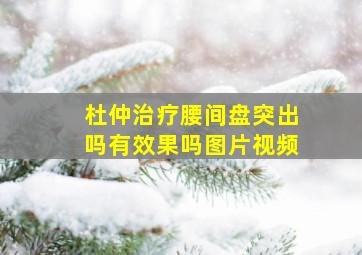 杜仲治疗腰间盘突出吗有效果吗图片视频